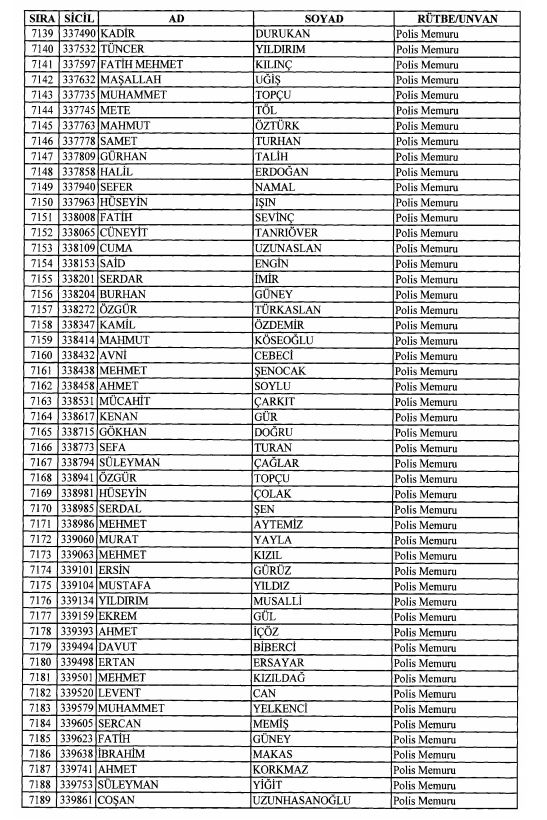 | SIRA | SİCİL | AD | SOYAD | RÜTBE/UNVAN |
|---|---|---|---|---|
| 7139 | 337490 | KADİR | DURUKAN | Polis Memuru |
| 7140 | 337532 | TÜNCER | YILDIRIM | Polis Memuru |
| 7141 | 337597 | FATİH MEHMET | KILINÇ | Polis Memuru |
| 7142 | 337632 | MAŞALLAH | UĞİŞ | Polis Memuru |
| 7143 | 337735 | MUHAMMET | TOPÇU | Polis Memuru |
| 7144 | 337745 | METE | TÖL | Polis Memuru |
| 7145 | 337763 | MAHMUT | ÖZTÜRK | Polis Memuru |
| 7146 | 337778 | SAMET | TURHAN | Polis Memuru |
| 7147 | 337809 | GÜRHAN | TALİH | Polis Memuru |
| 7148 | 337858 | HALİL | ERDOĞAN | Polis Memuru |
| 7149 | 337940 | SEFER | NAMAL | Polis Memuru |
| 7150 | 337963 | HÜSEYİN | IŞIN | Polis Memuru |
| 7151 | 338008 | FATİH | SEVİNÇ | Polis Memuru |
| 7152 | 338065 | CÜNEYİT | TANRIÖVER | Polis Memuru |
| 7153 | 338109 | CUMA | UZUNASLAN | Polis Memuru |
| 7154 | 338153 | SAİD | ENGİN | Polis Memuru |
| 7155 | 338201 | SERDAR | İMİR | Polis Memuru |
| 7156 | 338204 | BURHAN | GÜNEY | Polis Memuru |
| 7157 | 338272 | ÖZGÜR | TÜRKASLAN | Polis Memuru |
| 7158 | 338347 | KAMİL | ÖZDEMİR | Polis Memuru |
| 7159 | 338414 | MAHMUT | KÖSEOĞLU | Polis Memuru |
| 7160 | 338432 | AVNİ | CEBECİ | Polis Memuru |
| 7161 | 338438 | MEHMET | ŞENOCAK | Polis Memuru |
| 7162 | 338458 | AHMET | SOYLU | Polis Memuru |
| 7163 | 338531 | MÜCAHİT | ÇARKIT | Polis Memuru |
| 7164 | 338617 | KENAN | GÜR | Polis Memuru |
| 7165 | 338715 | GÖKHAN | DOĞRU | Polis Memuru |
| 7166 | 338773 | SEFA | TURAN | Polis Memuru |
| 7167 | 338794 | SÜLEYMAN | ÇAĞLAR | Polis Memuru |
| 7168 | 338941 | ÖZGÜR | TOPÇU | Polis Memuru |
| 7169 | 338981 | HÜSEYİN | ÇOLAK | Polis Memuru |
| 7170 | 338985 | SERDAL | ŞEN | Polis Memuru |
| 7171 | 338986 | MEHMET | AYTEMİZ | Polis Memuru |
| 7172 | 339060 | MURAT | YAYLA | Polis Memuru |
| 7173 | 339063 | MEHMET | KIZIL | Polis Memuru |
| 7174 | 339101 | ERSİN | GÜRÜZ | Polis Memuru |
| 7175 | 339104 | MUSTAFA | YILDIZ | Polis Memuru |
| 7176 | 339134 | YILDIRIM | MUSALLİ | Polis Memuru |
| 7177 | 339159 | EKREM | GÜL | Polis Memuru |
| 7178 | 339393 | AHMET | İÇÖZ | Polis Memuru |
| 7179 | 339494 | DAVUT | BİBERCİ | Polis Memuru |
| 7180 | 339498 | ERTAN | ERSAYAR | Polis Memuru |
| 7181 | 339501 | MEHMET | KIZILDAĞ | Polis Memuru |
| 7182 | 339520 | LEVENT | CAN | Polis Memuru |
| 7183 | 339579 | MUHAMMET | YELKENCİ | Polis Memuru |
| 7184 | 339605 | SERCAN | MEMİŞ | Polis Memuru |
| 7185 | 339623 | FATİH | GÜNEY | Polis Memuru |
| 7186 | 339638 | İBRAHİM | MAKAS | Polis Memuru |
| 7187 | 339741 | AHMET | KORKMAZ | Polis Memuru |
| 7188 | 339753 | SÜLEYMAN | YİĞİT | Polis Memuru |
| 7189 | 339861 | COŞAN | UZUNHASANOĞLU | Polis Memuru |